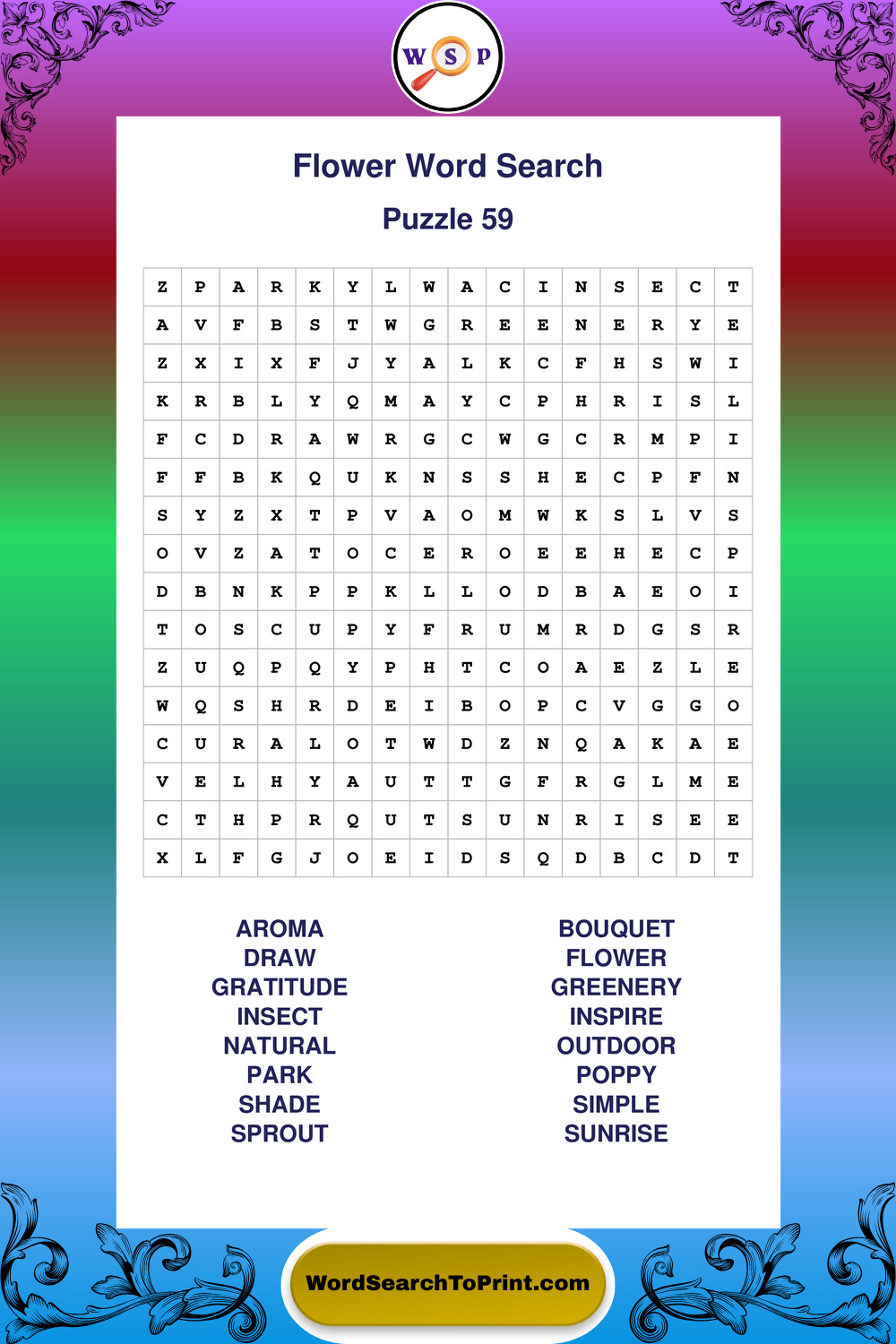 W S P

Flower Word Search

Puzzle 59

| Z | P | A | R | K | Y | L | W | A | C | I | N | S | E | C | T |
|---|---|---|---|---|---|---|---|---|---|---|---|---|---|---|---|
| A | V | F | B | S | T | W | G | R | E | E | N | E | R | Y | E |
| Z | X | I | X | F | J | Y | A | L | K | C | F | H | S | W | I |
| K | R | B | L | Y | Q | M | A | Y | C | P | H | R | I | S | L |
| F | C | D | R | A | W | R | G | C | W | G | C | R | M | P | I |
| F | F | B | K | Q | U | K | N | S | S | H | E | C | P | F | N |
| S | Y | Z | X | T | P | V | A | O | M | W | K | S | L | V | S |
| O | V | Z | A | T | O | C | E | R | O | E | E | H | E | C | P |
| D | B | N | K | P | P | K | L | L | O | D | B | A | E | O | I |
| T | O | S | C | U | P | Y | F | R | U | M | R | D | G | S | R |
| Z | U | Q | P | Q | Y | P | H | T | C | O | A | E | Z | L | E |
| W | Q | S | H | R | D | E | I | B | O | P | C | V | G | G | O |
| C | U | R | A | L | O | T | W | D | Z | N | Q | A | K | A | E |
| V | E | L | H | Y | A | U | T | T | G | F | R | G | L | M | E |
| C | T | H | P | R | Q | U | T | S | U | N | R | I | S | E | E |
| X | L | F | G | J | O | E | I | D | S | Q | D | B | C | D | T |

AROMA
DRAW
GRATITUDE
INSECT
NATURAL
PARK
SHADE
SPROUT

BOUQUET
FLOWER
GREENERY
INSPIRE
OUTDOOR
POPPY
SIMPLE
SUNRISE

WordSearchToPrint.com